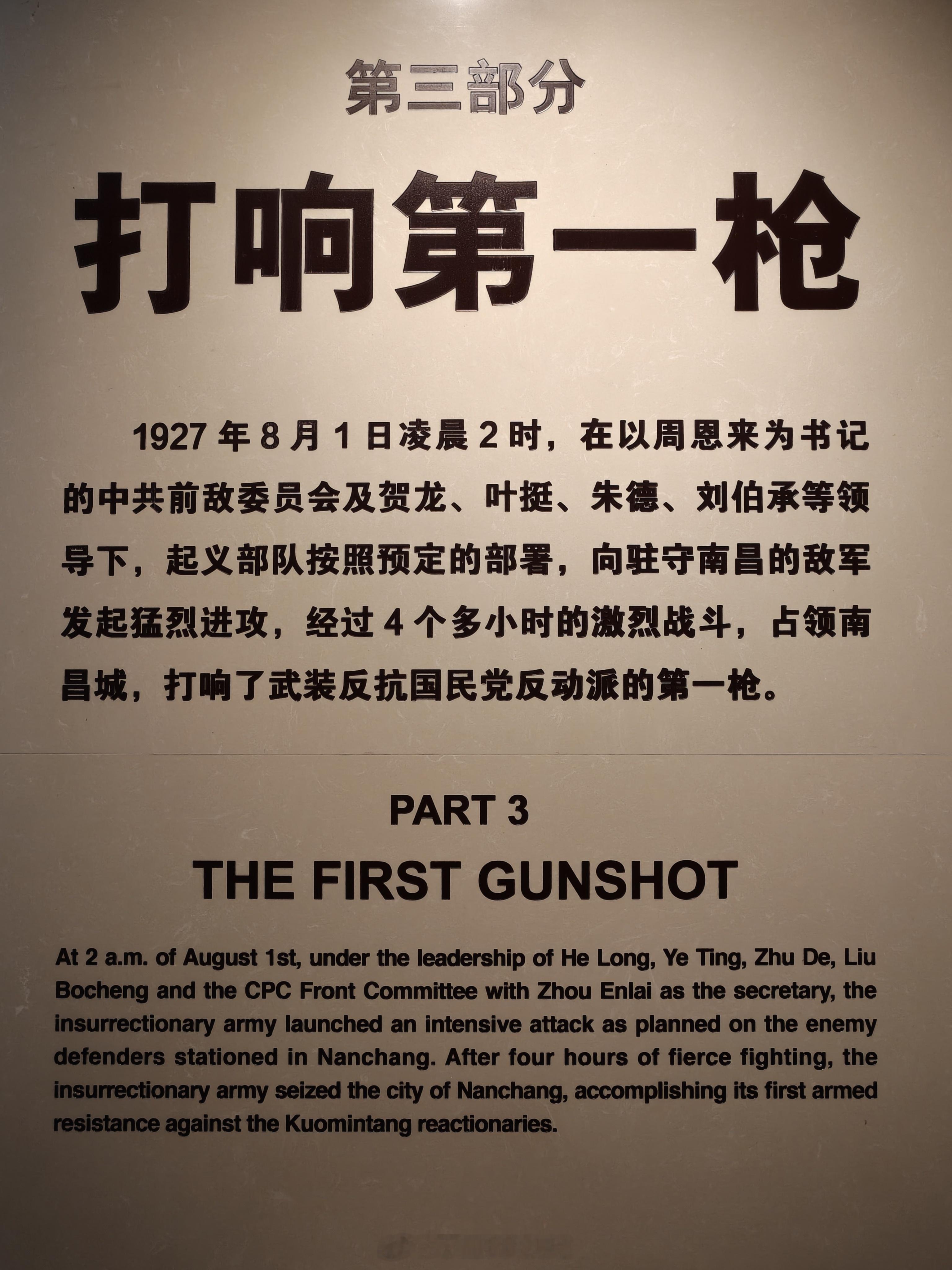 第三部分

打响第一枪

1927年8月1日凌晨2时，在以周恩来为书记的中共前敌委员会及贺龙、叶挺、朱德、刘伯承等领导下，起义部队按照预定的部署，向驻守南昌的敌军发起猛烈进攻，经过4个多小时的激烈战斗，占领南昌城，打响了武装反抗国民党反动派的第一枪。

PART 3

THE FIRST GUNSHOT

At 2 a.m. of August 1st, under the leadership of He Long, Ye Ting, Zhu De, Liu Bocheng and the CPC Front Committee with Zhou Enlai as the secretary, the insurrectionary army launched an intensive attack as planned on the enemy defenders stationed in Nanchang. After four hours of fierce fighting, the insurrectionary army seized the city of Nanchang, accomplishing its first armed resistance against the Kuomintang reactionaries.